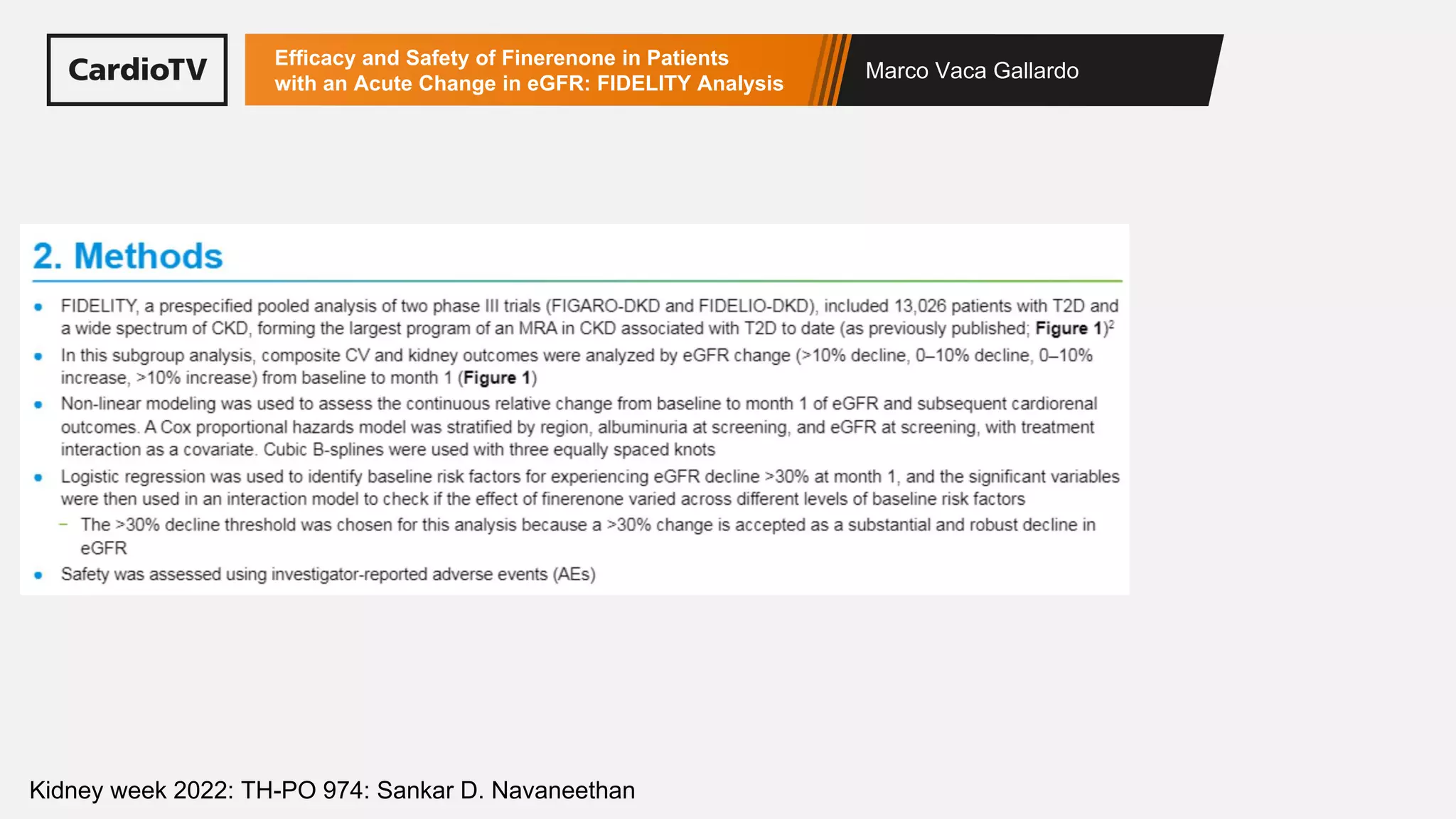 CardioTV

Efficacy and Safety of Finerenone in Patients with an Acute Change in eGFR: FIDELITY Analysis

Marco Vaca Gallardo

2. Methods

• FIDELITY, a prespecified pooled analysis of two phase III trials (FIGARO-DKD and FIDELIO-DKD), included 13,026 patients with T2D and a wide spectrum of CKD, forming the largest program of an MRA in CKD associated with T2D to date (as previously published; Figure 1)$^{2}$
• In this subgroup analysis, composite CV and kidney outcomes were analyzed by eGFR change (>10% decline, 0–10% decline, 0–10% increase, >10% increase) from baseline to month 1 (Figure 1)
• Non-linear modeling was used to assess the continuous relative change from baseline to month 1 of eGFR and subsequent cardiorenal outcomes. A Cox proportional hazards model was stratified by region, albuminuria at screening, and eGFR at screening, with treatment interaction as a covariate. Cubic B-splines were used with three equally spaced knots
• Logistic regression was used to identify baseline risk factors for experiencing eGFR decline >30% at month 1, and the significant variables were then used in an interaction model to check if the effect of finerenone varied across different levels of baseline risk factors
- The >30% decline threshold was chosen for this analysis because a >30% change is accepted as a substantial and robust decline in eGFR
• Safety was assessed using investigator-reported adverse events (AEs)

Kidney week 2022: TH-PO 974: Sankar D. Navaneethan